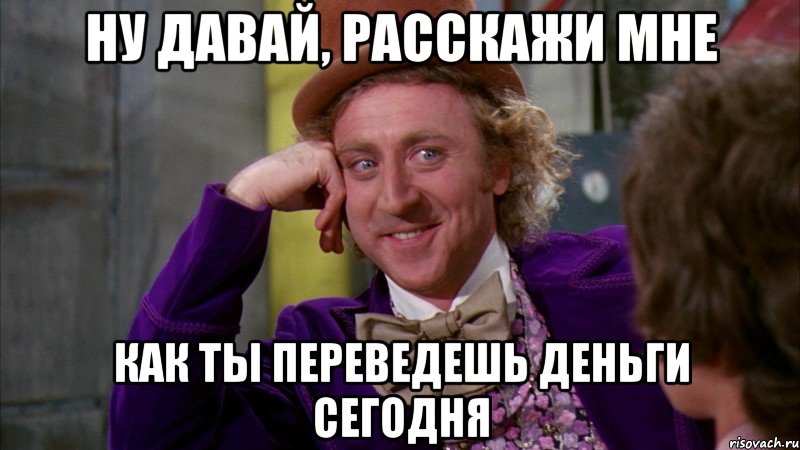 НУ ДАВАЙ, РАССКАЖИ МНЕ

КАК ТЫ ПЕРЕВЕДЕШЬ ДЕНЬГИ СЕГОДНЯ

risovach.ru